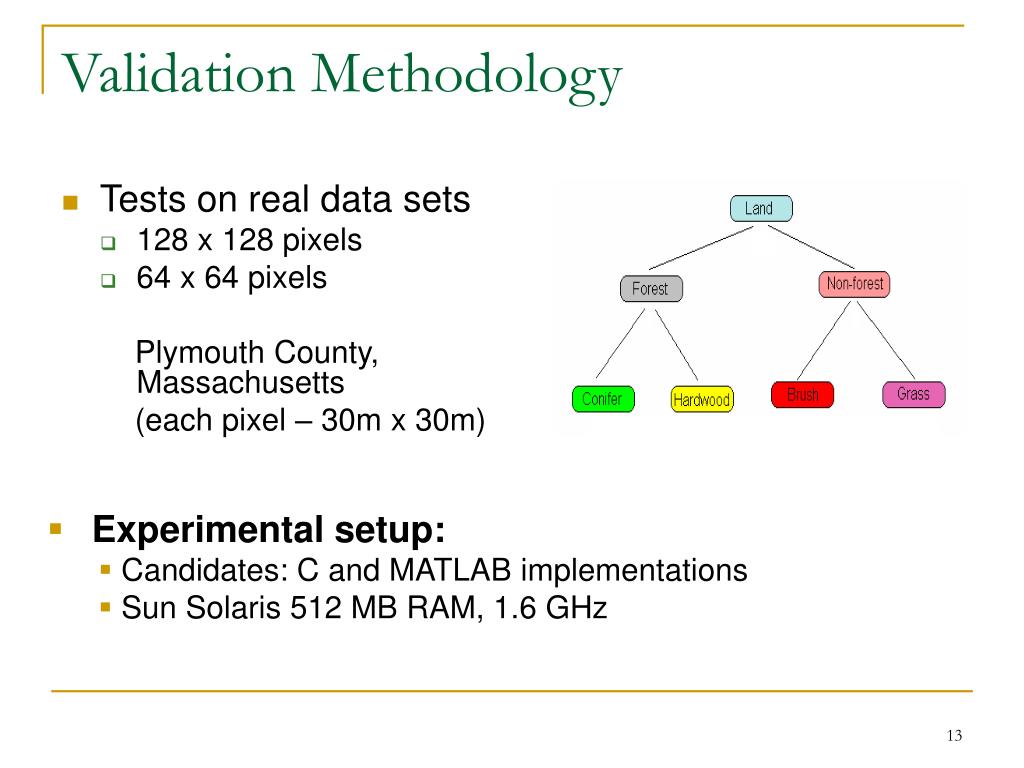 Validation Methodology

Tests on real data sets
128 x 128 pixels
64 x 64 pixels

Plymouth County, Massachusetts
(each pixel – 30m x 30m)

Land
Forest
Non-forest
Conifer
Hardwood
Brush
Grass

Experimental setup:
Candidates: C and MATLAB implementations
Sun Solaris 512 MB RAM, 1.6 GHz

13